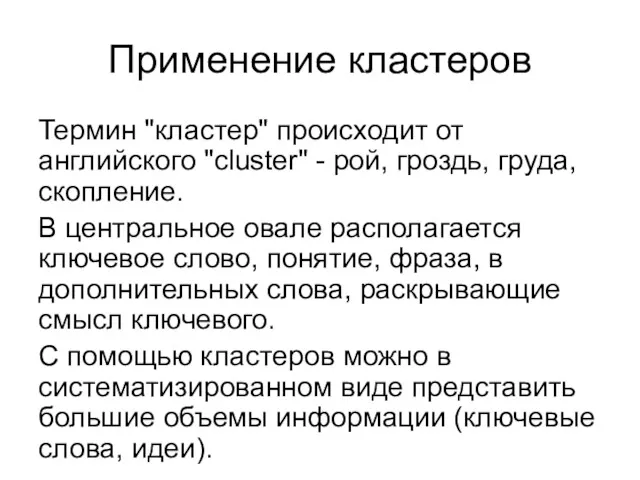 Применение кластеров

Термин "кластер" происходит от английского "cluster" - рой, гроздь, груда, скопление.

В центральное овале располагается ключевое слово, понятие, фраза, в дополнительных слова, раскрывающие смысл ключевого.

С помощью кластеров можно в систематизированном виде представить большие объемы информации (ключевые слова, идеи).